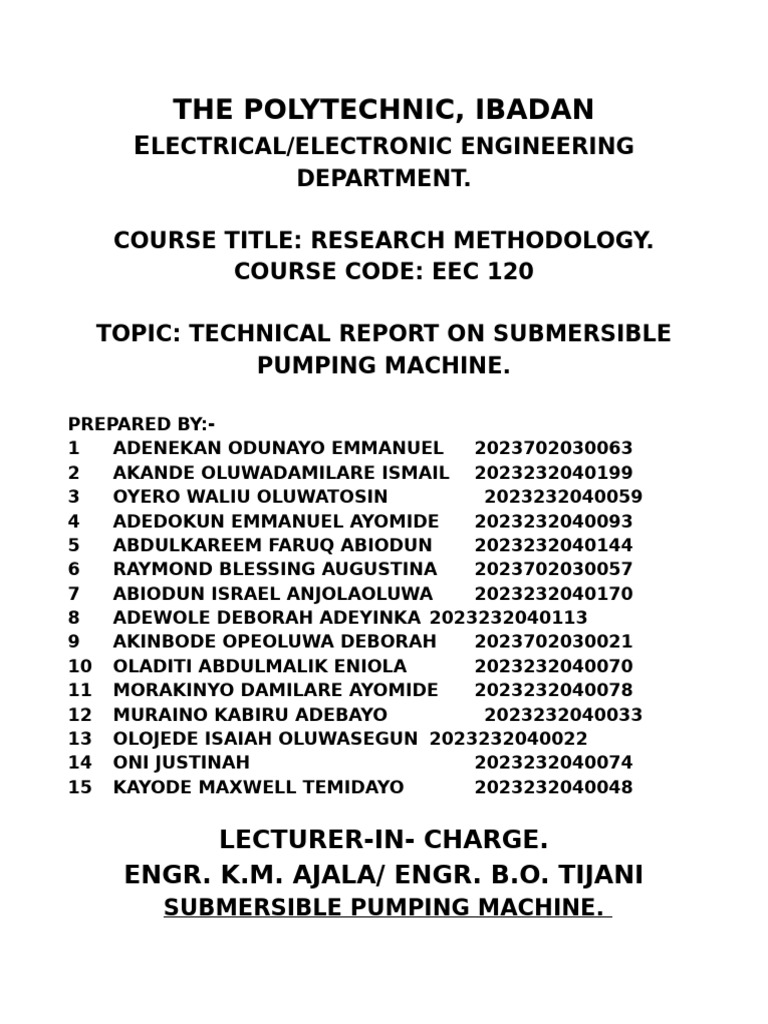 THE POLYTECHNIC, IBADAN
ELECTRICAL/ELECTRONIC ENGINEERING DEPARTMENT.

COURSE TITLE: RESEARCH METHODOLOGY.
COURSE CODE: EEC 120

TOPIC: TECHNICAL REPORT ON SUBMERSIBLE PUMPING MACHINE.

PREPARED BY:-
1 ADENEKAN ODUNAYO EMMANUEL 2023702030063
2 AKANDE OLUWADAMILARE ISMAIL 2023232040199
3 OYERO WALIU OLUWATOSIN 2023232040059
4 ADEDOKUN EMMANUEL AYOMIDE 2023232040093
5 ABDULKAREEM FARUQ ABIODUN 2023232040144
6 RAYMOND BLESSING AUGUSTINA 2023702030057
7 ABIODUN ISRAEL ANJOLAOLUWA 2023232040170
8 ADEWOLE DEBORAH ADEYINKA 2023232040113
9 AKINBODE OPEOLUWA DEBORAH 2023702030021
10 OLADITI ABDULMALIK ENIOLA 2023232040070
11 MORAKINYO DAMILARE AYOMIDE 2023232040078
12 MURAINO KABIRU ADEBAYO 2023232040033
13 OLOJEDE ISAIAH OLUWASEGUN 2023232040022
14 ONI JUSTINAH 2023232040074
15 KAYODE MAXWELL TEMIDAYO 2023232040048

LECTURER-IN- CHARGE.
ENGR. K.M. AJALA/ ENGR. B.O. TIJANI
SUBMERSIBLE PUMPING MACHINE.